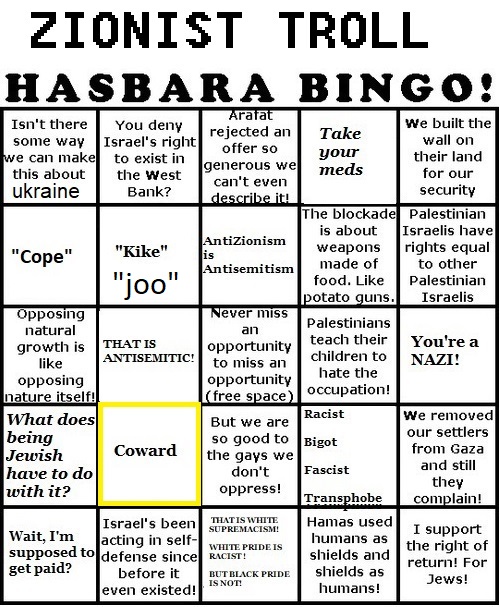 ZIONIST TROLL

HASBARA BINGO!

| | | | | |
|---|---|---|---|---|
| Isn't there some way we can make this about ukraine | You deny Israel's right to exist in the West Bank? | Arafat rejected an offer so generous we can't even describe it! | Take your meds | We built the wall on their land for our security |
| "Cope" | "Kike" "joo" | AntiZionism is Antisemitism | The blockade is about weapons made of food. Like potato guns. | Palestinian Israelis have rights equal to other Palestinian Israelis |
| Opposing natural growth is like opposing nature itself! | THAT IS ANTISEMITIC! | Never miss an opportunity to miss an opportunity (free space) | Palestinians teach their children to hate the occupation! | You're a NAZI! |
| What does being Jewish have to do with it? | Coward | But we are so good to the gays we don't oppress! | Racist Bigot Fascist Transphobe | We removed our settlers from Gaza and still they complain! |
| Wait, I'm supposed to get paid? | Israel's been acting in self-defense since before it even existed! | THAT IS WHITE SUPREMACISM! WHITE PRIDE IS RACIST! BUT BLACK PRIDE IS NOT! | Hamas used humans as shields and shields as humans! | I support the right of return! For Jews! |